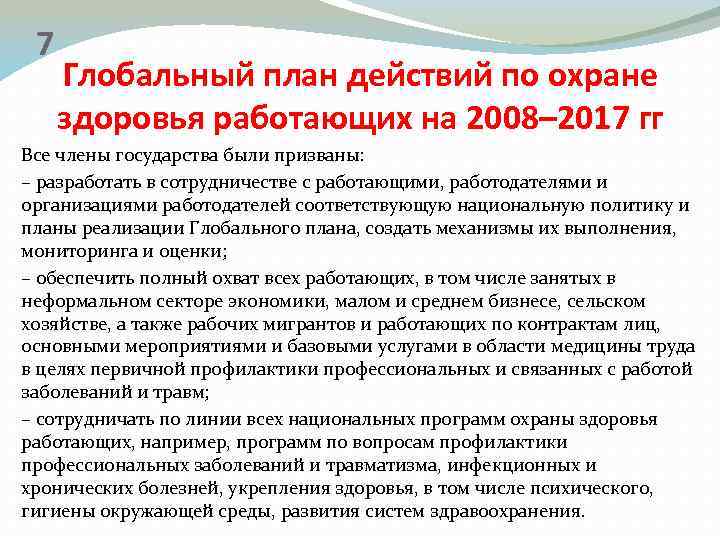 7

Глобальный план действий по охране здоровья работающих на 2008–2017 гг

Все члены государства были призваны:

– разработать в сотрудничестве с работающими, работодателями и организациями работодателей соответствующую национальную политику и планы реализации Глобального плана, создать механизмы их выполнения, мониторинга и оценки;

– обеспечить полный охват всех работающих, в том числе занятых в неформальном секторе экономики, малом и среднем бизнесе, сельском хозяйстве, а также рабочих мигрантов и работающих по контрактам лиц, основными мероприятиями и базовыми услугами в области медицины труда в целях первичной профилактики профессиональных и связанных с работой заболеваний и травм;

– сотрудничать по линии всех национальных программ охраны здоровья работающих, например, программ по вопросам профилактики профессиональных заболеваний и травматизма, инфекционных и хронических болезней, укрепления здоровья, в том числе психического, гигиены окружающей среды, развития систем здравоохранения.